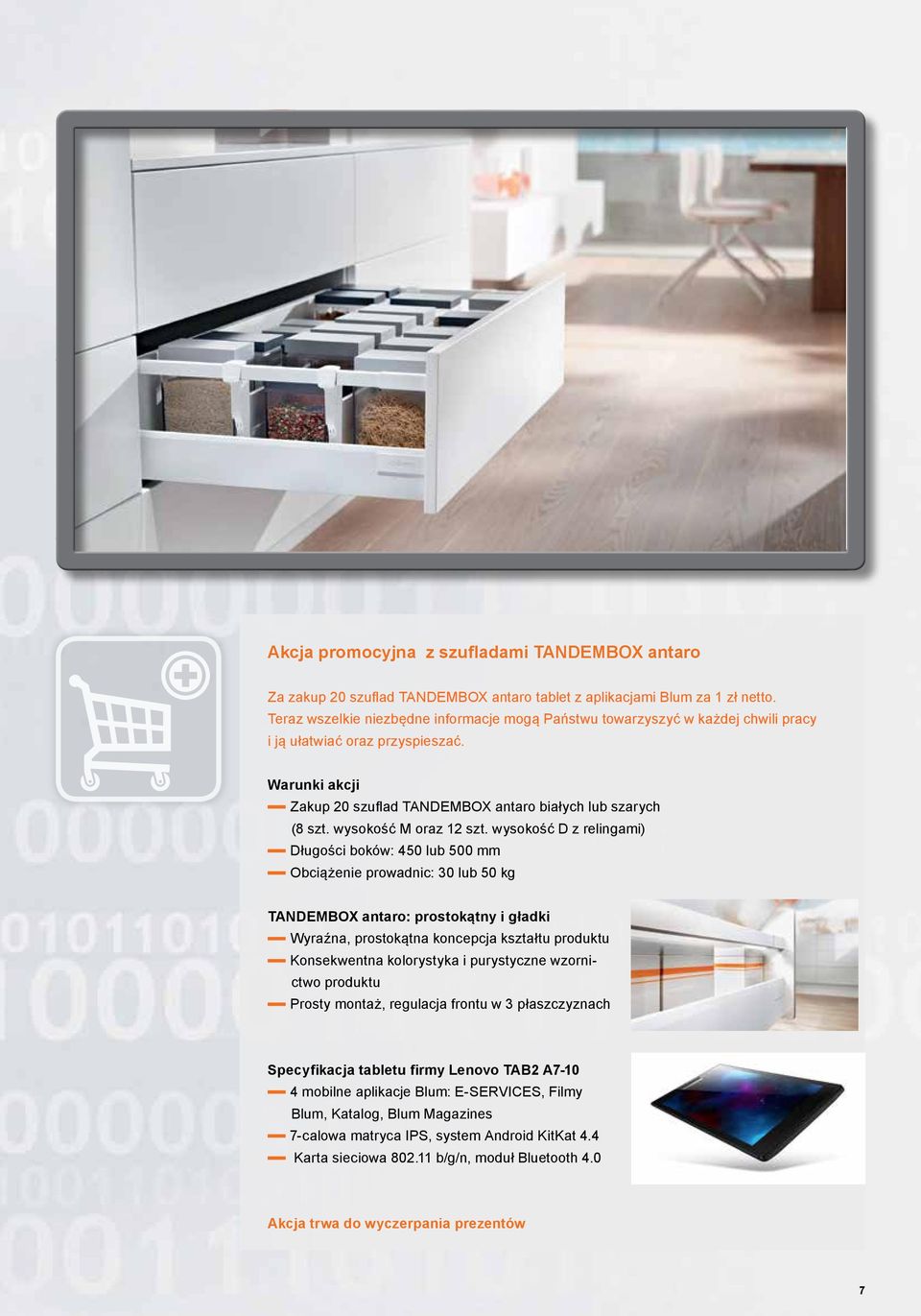 Akcja promocyjna z szufladami TANDEMBOX antaro

Za zakup 20 szuflad TANDEMBOX antaro tablet z aplikacjami Blum za 1 zł netto. Teraz wszelkie niezbędne informacje mogą Państwu towarzyszyć w każdej chwili pracy i ją ułatwiać oraz przyspieszać.

Warunki akcji
Zakup 20 szuflad TANDEMBOX antaro białych lub szarych (8 szt. wysokość M oraz 12 szt. wysokość D z relingami)
Długości boków: 450 lub 500 mm
Obciążenie prowadnic: 30 lub 50 kg

TANDEMBOX antaro: prostokątny i gładki
Wyraźna, prostokątna koncepcja kształtu produktu
Konsekwentna kolorystyka i purystyczne wzornictwo produktu
Prosty montaż, regulacja frontu w 3 płaszczyznach

Specyfikacja tabletu firmy Lenovo TAB2 A7-10
4 mobilne aplikacje Blum: E-SERVICES, Filmy Blum, Katalog, Blum Magazines
7-calowa matryca IPS, system Android KitKat 4.4
Karta sieciowa 802.11 b/g/n, moduł Bluetooth 4.0

Akcja trwa do wyczerpania prezentów

7